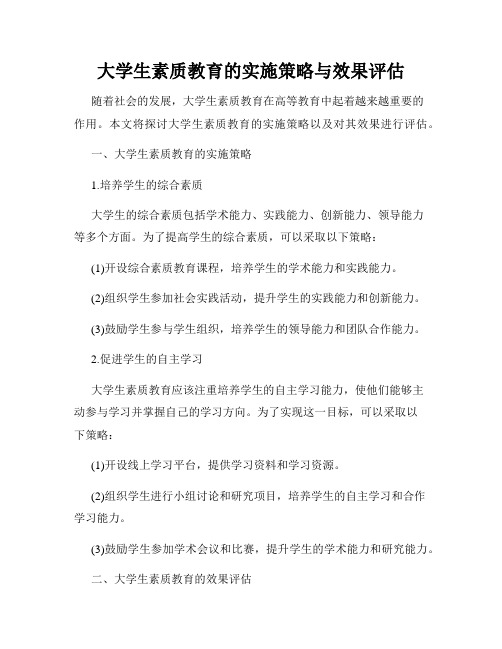 大学生素质教育的实施策略与效果评估

随着社会的发展，大学生素质教育在高等教育中起着越来越重要的作用。本文将探讨大学生素质教育的实施策略以及对其效果进行评估。

一、大学生素质教育的实施策略

1.培养学生的综合素质

大学生的综合素质包括学术能力、实践能力、创新能力、领导能力等多个方面。为了提高学生的综合素质，可以采取以下策略：

(1)开设综合素质教育课程，培养学生的学术能力和实践能力。

(2)组织学生参加社会实践活动，提升学生的实践能力和创新能力。

(3)鼓励学生参与学生组织，培养学生的领导能力和团队合作能力。

2.促进学生的自主学习

大学生素质教育应该注重培养学生的自主学习能力，使他们能够主动参与学习并掌握自己的学习方向。为了实现这一目标，可以采取以下策略：

(1)开设线上学习平台，提供学习资料和学习资源。

(2)组织学生进行小组讨论和研究项目，培养学生的自主学习和合作学习能力。

(3)鼓励学生参加学术会议和比赛，提升学生的学术能力和研究能力。

二、大学生素质教育的效果评估